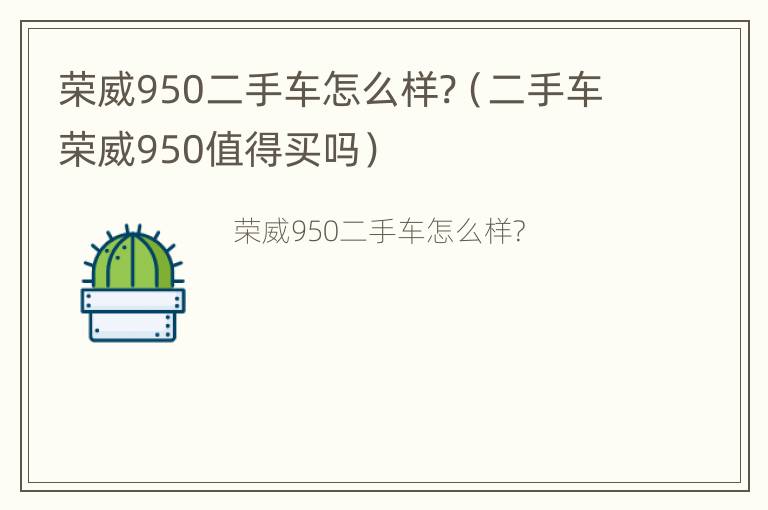 荣威950二手车怎么样?（二手车荣威950值得买吗）

荣威950二手车怎么样?